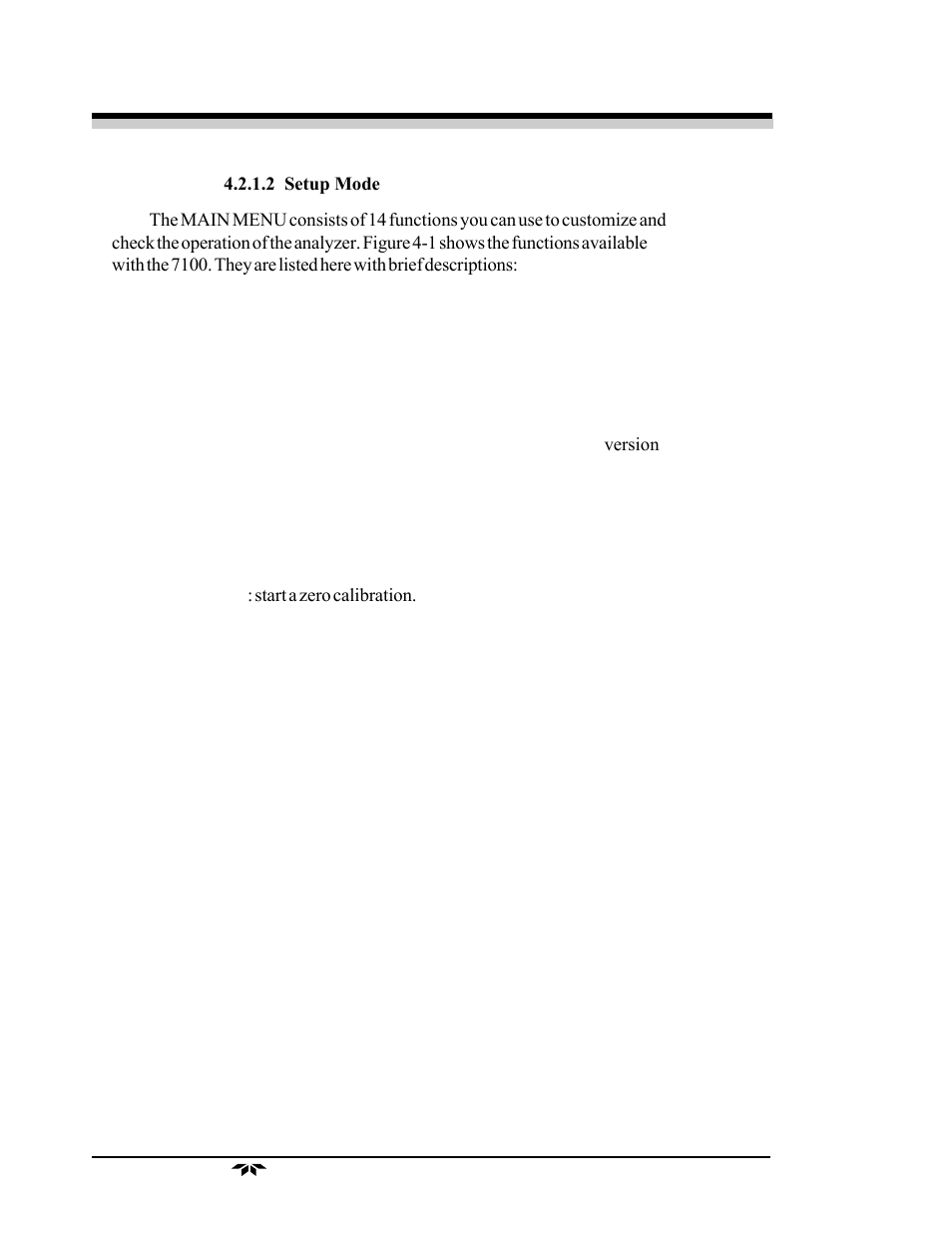 4.2.1.2 Setup Mode

The MAIN MENU consists of 14 functions you can use to customize and check the operation of the analyzer. Figure 4-1 shows the functions available with the 7100. They are listed here with brief descriptions:

version

: start a zero calibration.